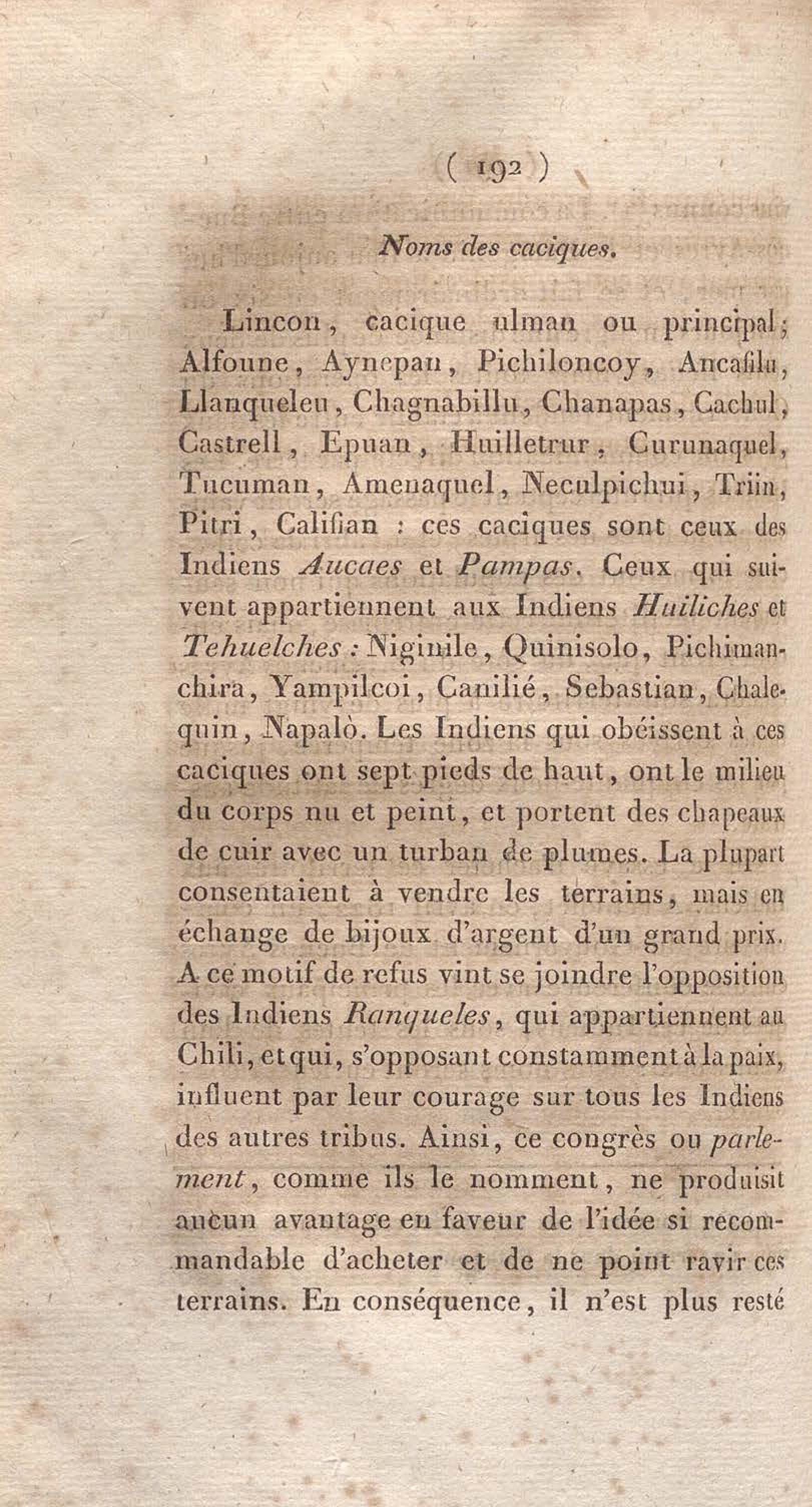 ( 192 )

Noms des caciques.

Lincon, cacique ulman ou principal; Alfoune, Aynepan, Pichiloncoy, Ancafilu, Llanqueleu, Chagnabillu, Chanapas, Cachul, Castrell, Epuan, Huilletrur, Curunaquel, Tucuman, Amenaquel, Neculpichui, Triin, Pitri, Califian : ces caciques sont ceux des Indiens Aucaes et Pampas. Ceux qui suivent appartiennent aux Indiens Huiliches et Tehuelches : Niginile, Quinisolo, Pichimanchira, Yampilcoi, Canilié, Sebastian, Chalequin, Napalò. Les Indiens qui obéissent à ces caciques ont sept pieds de haut, ont le milieu du corps nu et peint, et portent des chapeaux de cuir avec un turban de plumes. La plupart consentaient à vendre les terrains, mais en échange de bijoux d'argent d'un grand prix. A ce motif de refus vint se joindre l'opposition des Indiens Ranqueles, qui appartiennent au Chili, et qui, s'opposant constamment à la paix, influent par leur courage sur tous les Indiens des autres tribus. Ainsi, ce congrès ou parlement, comme ils le nomment, ne produisit aucun avantage en faveur de l'idée si recommandable d'acheter et de ne point ravir ces terrains. En conséquence, il n'est plus resté